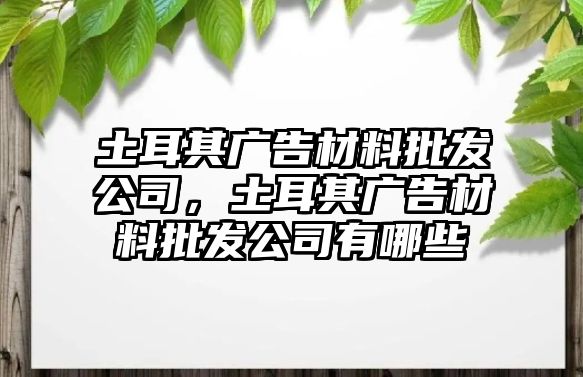 土耳其广告材料批发公司，土耳其广告材料批发公司有哪些